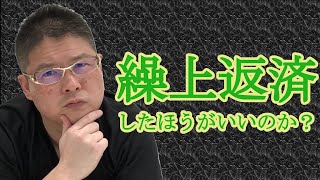 繰上返済
したほうがいいのか？